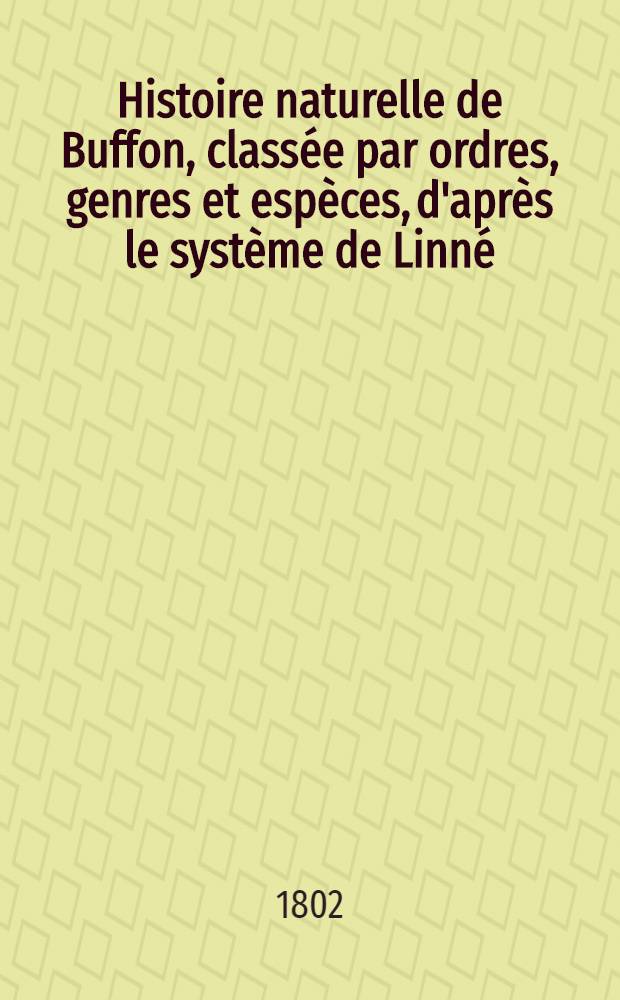 Histoire naturelle de Buffon, classée par ordres, genres et espèces, d'après le système de Linné

1802